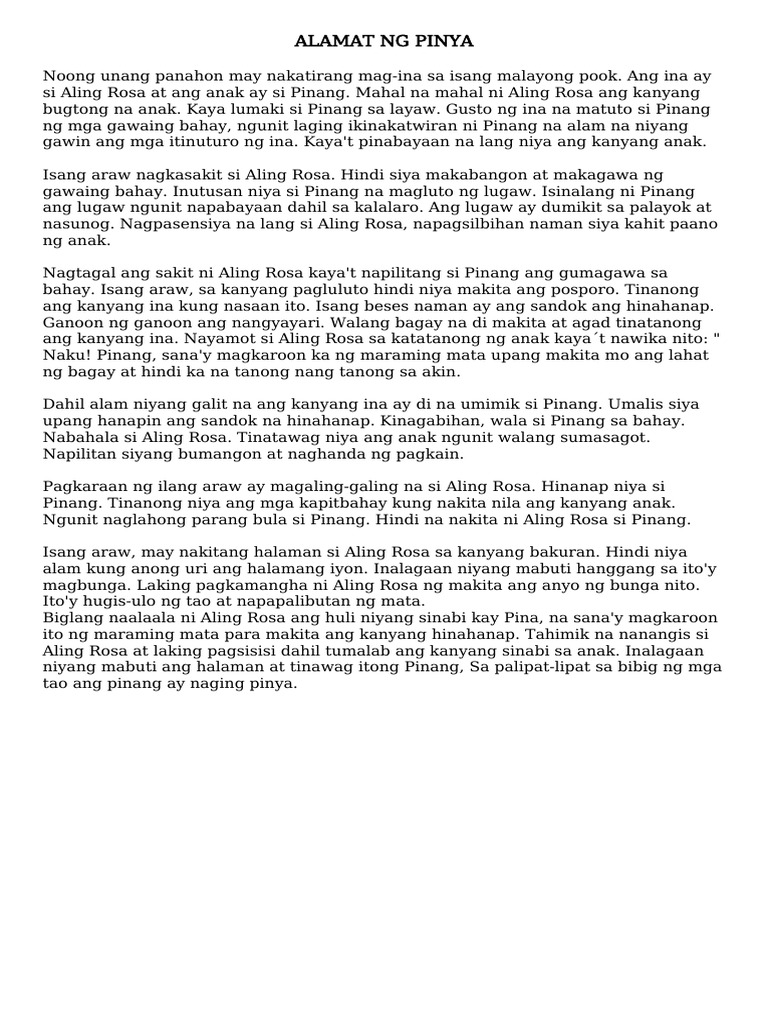 ALAMAT NG PINYA

Noong unang panahon may nakatirang mag-ina sa isang malayong pook. Ang ina ay si Aling Rosa at ang anak ay si Pinang. Mahal na mahal ni Aling Rosa ang kanyang bugtong na anak. Kaya lumaki si Pinang sa layaw. Gusto ng ina na matuto si Pinang ng mga gawaing bahay, ngunit laging ikinakatwiran ni Pinang na alam na niyang gawin ang mga itinuturo ng ina. Kaya't pinabayaan na lang niya ang kanyang anak.

Isang araw nagkasakit si Aling Rosa. Hindi siya makabangon at makagawa ng gawaing bahay. Inutusan niya si Pinang na magluto ng lugaw. Isinalang ni Pinang ang lugaw ngunit napabayaan dahil sa kalalaro. Ang lugaw ay dumikit sa palayok at nasunog. Nagpasensiya na lang si Aling Rosa, napagsilbihan naman siya kahit paano ng anak.

Nagtagal ang sakit ni Aling Rosa kaya't napilitang si Pinang ang gumagawa sa bahay. Isang araw, sa kanyang pagluluto hindi niya makita ang posporo. Tinanong ang kanyang ina kung nasaan ito. Isang beses naman ay ang sandok ang hinahanap. Ganoon ng ganoon ang nangyayari. Walang bagay na di makita at agad tinatanong ang kanyang ina. Nayamot si Aling Rosa sa katatanong ng anak kaya´t nawika nito: " Naku! Pinang, sana'y magkaroon ka ng maraming mata upang makita mo ang lahat ng bagay at hindi ka na tanong nang tanong sa akin.

Dahil alam niyang galit na ang kanyang ina ay di na umimik si Pinang. Umalis siya upang hanapin ang sandok na hinahanap. Kinagabihan, wala si Pinang sa bahay. Nabahala si Aling Rosa. Tinatawag niya ang anak ngunit walang sumasagot. Napilitan siyang bumangon at naghanda ng pagkain.

Pagkaraan ng ilang araw ay magaling-galing na si Aling Rosa. Hinanap niya si Pinang. Tinanong niya ang mga kapitbahay kung nakita nila ang kanyang anak. Ngunit naglahong parang bula si Pinang. Hindi na nakita ni Aling Rosa si Pinang.

Isang araw, may nakitang halaman si Aling Rosa sa kanyang bakuran. Hindi niya alam kung anong uri ang halamang iyon. Inalagaan niyang mabuti hanggang sa ito'y magbunga. Laking pagkamangha ni Aling Rosa ng makita ang anyo ng bunga nito. Ito'y hugis-ulo ng tao at napapalibutan ng mata.
Biglang naalaala ni Aling Rosa ang huli niyang sinabi kay Pina, na sana'y magkaroon ito ng maraming mata para makita ang kanyang hinahanap. Tahimik na nanangis si Aling Rosa at laking pagsisisi dahil tumalab ang kanyang sinabi sa anak. Inalagaan niyang mabuti ang halaman at tinawag itong Pinang, Sa palipat-lipat sa bibig ng mga tao ang pinang ay naging pinya.